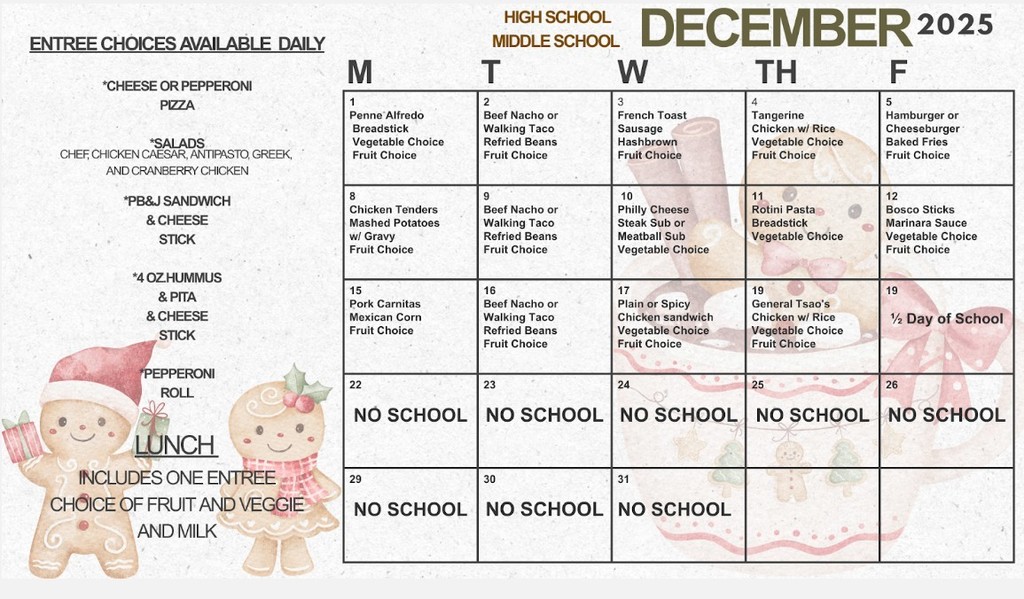 ENTREE CHOICES AVAILABLE DAILY

*CHEESE OR PEPPERONI PIZZA

*SALADS
CHEF, CHICKEN CAESAR, ANTIPASTO, GREEK, AND CRANBERRY CHICKEN

*PB&J SANDWICH & CHEESE STICK

*4 OZ.HUMMUS & PITA & CHEESE STICK

*PEPPERONI ROLL

LUNCH
INCLUDES ONE ENTREE CHOICE OF FRUIT AND VEGGIE AND MILK

HIGH SCHOOL
MIDDLE SCHOOL
DECEMBER 2025

| M | T | W | TH | F |
|---|---|---|---|---|
| 1 Penne Alfredo Breadstick Vegetable Choice Fruit Choice | 2 Beef Nacho or Walking Taco Refried Beans Fruit Choice | 3 French Toast Sausage Hashbrown Fruit Choice | 4 Tangerine Chicken w/ Rice Vegetable Choice Fruit Choice | 5 Hamburger or Cheeseburger Baked Fries Fruit Choice |
| 8 Chicken Tenders Mashed Potatoes w/ Gravy Fruit Choice | 9 Beef Nacho or Walking Taco Refried Beans Fruit Choice | 10 Philly Cheese Steak Sub or Meatball Sub Vegetable Choice | 11 Rotini Pasta Breadstick Vegetable Choice | 12 Bosco Sticks Marinara Sauce Vegetable Choice Fruit Choice |
| 15 Pork Carnitas Mexican Corn Fruit Choice | 16 Beef Nacho or Walking Taco Refried Beans Fruit Choice | 17 Plain or Spicy Chicken sandwich Vegetable Choice Fruit Choice | 19 General Tsao's Chicken w/ Rice Vegetable Choice Fruit Choice | 19 ½ Day of School |
| 22 NO SCHOOL | 23 NO SCHOOL | 24 NO SCHOOL | 25 NO SCHOOL | 26 NO SCHOOL |
| 29 NO SCHOOL | 30 NO SCHOOL | 31 NO SCHOOL | | |